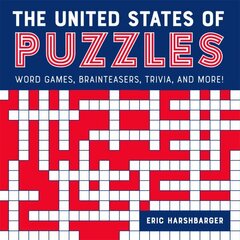 THE UNITED STATES OF
PUZZLES
WORD GAMES, BRAINTEASERS, TRIVIA, AND MORE!

ERIC HARSHBARGER